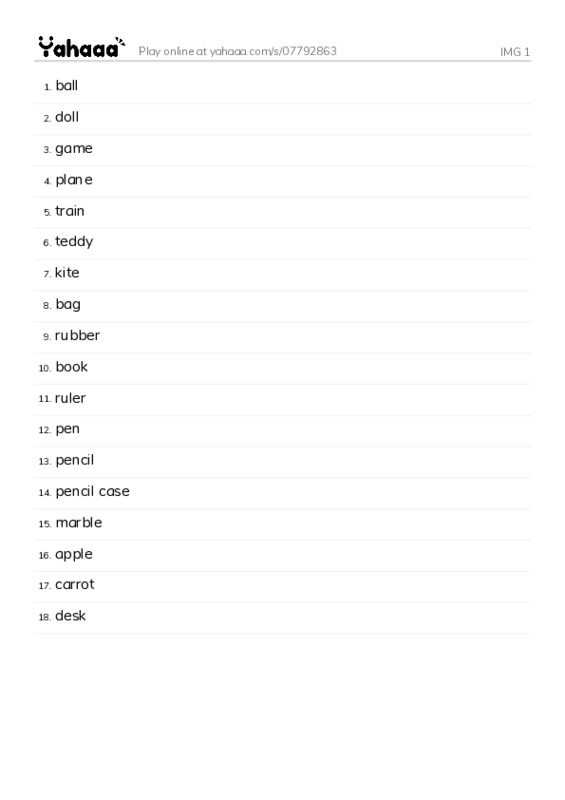 Yahaaa Play online at yahaaa.com/s/07792863 IMG 1

1. ball
2. doll
3. game
4. plane
5. train
6. teddy
7. kite
8. bag
9. rubber
10. book
11. ruler
12. pen
13. pencil
14. pencil case
15. marble
16. apple
17. carrot
18. desk